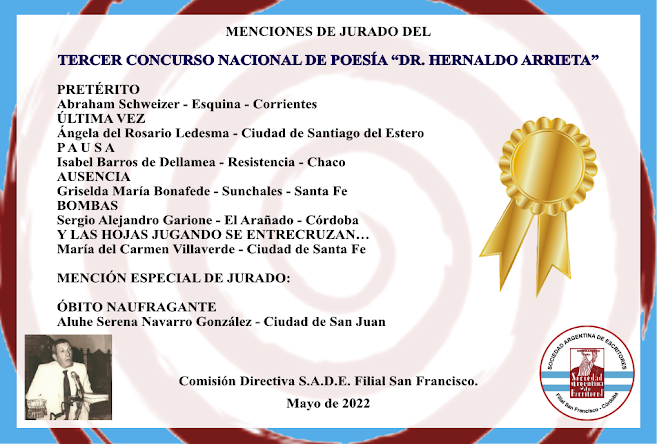 MENCIONES DE JURADO DEL

TERCER CONCURSO NACIONAL DE POESÍA “DR. HERNALDO ARRIETA”

PRETÉRITO
Abraham Schweizer - Esquina - Corrientes
ÚLTIMA VEZ
Ángela del Rosario Ledesma - Ciudad de Santiago del Estero
P A U S A
Isabel Barros de Dellamea - Resistencia - Chaco
AUSENCIA
Griselda María Bonafede - Sunchales - Santa Fe
BOMBAS
Sergio Alejandro Garione - El Arañado - Córdoba
Y LAS HOJAS JUGANDO SE ENTRECRUZAN…
María del Carmen Villaverde - Ciudad de Santa Fe

MENCIÓN ESPECIAL DE JURADO:

ÓBITO NAUFRAGANTE
Aluhe Serena Navarro González - Ciudad de San Juan

Comisión Directiva S.A.D.E. Filial San Francisco.

Mayo de 2022

SOCIEDAD ARGENTINA DE ESCRITORES
Sociedad Argentina de Escritores
Filial San Francisco - Córdoba